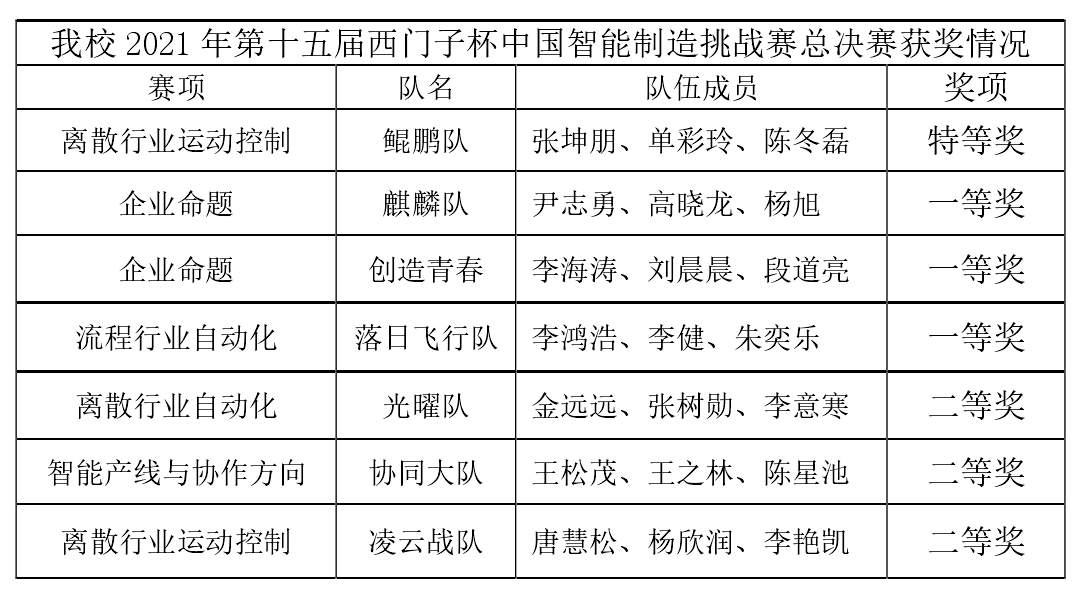 我校 2021 年第十五届西门子杯中国智能制造挑战赛总决赛获奖情况

| 赛项 | 队名 | 队伍成员 | 奖项 |
|---|---|---|---|
| 离散行业运动控制 | 鲲鹏队 | 张坤朋、单彩玲、陈冬磊 | 特等奖 |
| 企业命题 | 麒麟队 | 尹志勇、高晓龙、杨旭 | 一等奖 |
| 企业命题 | 创造青春 | 李海涛、刘晨晨、段道亮 | 一等奖 |
| 流程行业自动化 | 落日飞行队 | 李鸿浩、李健、朱奕乐 | 一等奖 |
| 离散行业自动化 | 光曜队 | 金远远、张树勋、李意寒 | 二等奖 |
| 智能产线与协作方向 | 协同大队 | 王松茂、王之林、陈星池 | 二等奖 |
| 离散行业运动控制 | 凌云战队 | 唐慧松、杨欣润、李艳凯 | 二等奖 |